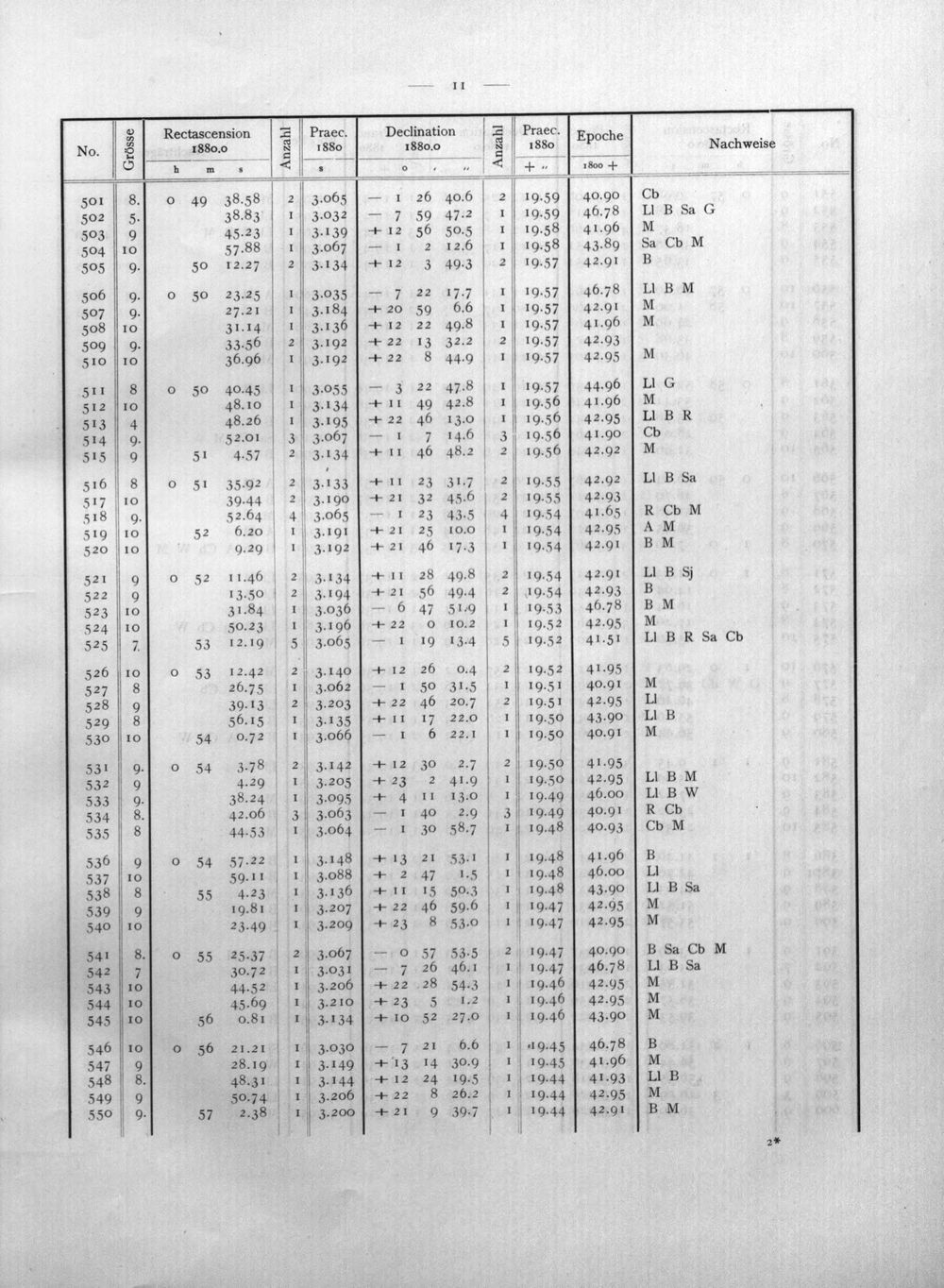 — 11 —

| No. | Grösse | Rectascension 1880.0 h m s | Anzahl | Praec. 1880 s | Declination 1880.0 ° ' " | Anzahl | Praec. 1880 + " | Epoche 1800 + | Nachweise |
|---|---|---|---|---|---|---|---|---|---|
| 501 | 8. | 0 49 38.58 | 2 | 3.065 | — 1 26 40.6 | 2 | 19.59 | 40.90 | Cb |
| 502 | 5. | 38.83 | 1 | 3.032 | — 7 59 47.2 | 1 | 19.59 | 46.78 | Ll B Sa G |
| 503 | 9 | 45.23 | 1 | 3.139 | + 12 56 50.5 | 1 | 19.58 | 41.96 | M |
| 504 | 10 | 57.88 | 1 | 3.067 | — 1 2 12.6 | 1 | 19.58 | 43.89 | Sa Cb M |
| 505 | 9. | 50 12.27 | 2 | 3.134 | + 12 3 49.3 | 2 | 19.57 | 42.91 | B |
| 506 | 9. | 0 50 23.25 | 1 | 3.035 | — 7 22 17.7 | 1 | 19.57 | 46.78 | Ll B M |
| 507 | 9. | 27.21 | 1 | 3.184 | + 20 59 6.6 | 1 | 19.57 | 42.91 | M |
| 508 | 10 | 31.14 | 1 | 3.136 | + 12 22 49.8 | 1 | 19.57 | 41.96 | M |
| 509 | 9. | 33.56 | 2 | 3.192 | + 22 13 32.2 | 2 | 19.57 | 42.93 | |
| 510 | 10 | 36.96 | 1 | 3.192 | + 22 8 44.9 | 1 | 19.57 | 42.95 | M |
| 511 | 8 | 0 50 40.45 | 1 | 3.055 | — 3 22 47.8 | 1 | 19.57 | 44.96 | Ll G |
| 512 | 10 | 48.10 | 1 | 3.134 | + 11 49 42.8 | 1 | 19.56 | 41.96 | M |
| 513 | 4 | 48.26 | 1 | 3.195 | + 22 46 13.0 | 1 | 19.56 | 42.95 | Ll B R |
| 514 | 9. | 52.01 | 3 | 3.067 | — 1 7 14.6 | 3 | 19.56 | 41.90 | Cb |
| 515 | 9 | 51 4.57 | 2 | 3.134 | + 11 46 48.2 | 2 | 19.56 | 42.92 | M |
| 516 | 8 | 0 51 35.92 | 2 | 3.133 | + 11 23 31.7 | 2 | 19.55 | 42.92 | Ll B Sa |
| 517 | 10 | 39.44 | 2 | 3.190 | + 21 32 45.6 | 2 | 19.55 | 42.93 | |
| 518 | 9. | 52.64 | 4 | 3.065 | — 1 23 43.5 | 4 | 19.54 | 41.65 | R Cb M |
| 519 | 10 | 52 6.20 | 1 | 3.191 | + 21 25 10.0 | 1 | 19.54 | 42.95 | A M |
| 520 | 10 | 9.29 | 1 | 3.192 | + 21 46 17.3 | 1 | 19.54 | 42.91 | B M |
| 521 | 9 | 0 52 11.46 | 2 | 3.134 | + 11 28 49.8 | 2 | 19.54 | 42.91 | Ll B Sj |
| 522 | 9 | 13.50 | 2 | 3.194 | + 21 56 49.4 | 2 | 19.54 | 42.93 | B |
| 523 | 10 | 31.84 | 1 | 3.036 | — 6 47 51.9 | 1 | 19.53 | 46.78 | B M |
| 524 | 10 | 50.23 | 1 | 3.196 | + 22 0 10.2 | 1 | 19.52 | 42.95 | M |
| 525 | 7. | 53 12.19 | 5 | 3.065 | — 1 19 13.4 | 5 | 19.52 | 41.51 | Ll B R Sa Cb |
| 526 | 10 | 0 53 12.42 | 2 | 3.140 | + 12 26 0.4 | 2 | 19.52 | 41.95 | |
| 527 | 8 | 26.75 | 1 | 3.062 | — 1 50 31.5 | 1 | 19.51 | 40.91 | M |
| 528 | 9 | 39.13 | 2 | 3.203 | + 22 46 20.7 | 2 | 19.51 | 42.95 | Ll |
| 529 | 8 | 56.15 | 1 | 3.135 | + 11 17 22.0 | 1 | 19.50 | 43.90 | Ll B |
| 530 | 10 | 54 0.72 | 1 | 3.066 | — 1 6 22.1 | 1 | 19.50 | 40.91 | M |
| 531 | 9. | 0 54 3.78 | 2 | 3.142 | + 12 30 2.7 | 2 | 19.50 | 41.95 | |
| 532 | 9 | 4.29 | 1 | 3.205 | + 23 2 41.9 | 1 | 19.50 | 42.95 | Ll B M |
| 533 | 9. | 38.24 | 1 | 3.095 | + 4 11 13.0 | 1 | 19.49 | 46.00 | Ll B W |
| 534 | 8. | 42.06 | 3 | 3.063 | — 1 40 2.9 | 3 | 19.49 | 40.91 | R Cb |
| 535 | 8 | 44.53 | 1 | 3.064 | — 1 30 58.7 | 1 | 19.48 | 40.93 | Cb M |
| 536 | 9 | 0 54 57.22 | 1 | 3.148 | + 13 21 53.1 | 1 | 19.48 | 41.96 | B |
| 537 | 10 | 59.11 | 1 | 3.088 | + 2 47 1.5 | 1 | 19.48 | 46.00 | Ll |
| 538 | 8 | 55 4.23 | 1 | 3.136 | + 11 15 50.3 | 1 | 19.48 | 43.90 | Ll B Sa |
| 539 | 9 | 19.81 | 1 | 3.207 | + 22 46 59.6 | 1 | 19.47 | 42.95 | M |
| 540 | 10 | 23.49 | 1 | 3.209 | + 23 8 53.0 | 1 | 19.47 | 42.95 | M |
| 541 | 8. | 0 55 25.37 | 2 | 3.067 | — 0 57 53.5 | 2 | 19.47 | 40.90 | B Sa Cb M |
| 542 | 7 | 30.72 | 1 | 3.031 | — 7 26 46.1 | 1 | 19.47 | 46.78 | Ll B Sa |
| 543 | 10 | 44.52 | 1 | 3.206 | + 22 28 54.3 | 1 | 19.46 | 42.95 | M |
| 544 | 10 | 45.69 | 1 | 3.210 | + 23 5 1.2 | 1 | 19.46 | 42.95 | M |
| 545 | 10 | 56 0.81 | 1 | 3.134 | + 10 52 27.0 | 1 | 19.46 | 43.90 | M |
| 546 | 10 | 0 56 21.21 | 1 | 3.030 | — 7 21 6.6 | 1 | 19.45 | 46.78 | B |
| 547 | 9 | 28.19 | 1 | 3.149 | + 13 14 30.9 | 1 | 19.45 | 41.96 | M |
| 548 | 8. | 48.31 | 1 | 3.144 | + 12 24 19.5 | 1 | 19.44 | 41.93 | Ll B |
| 549 | 9 | 50.74 | 1 | 3.206 | + 22 8 26.2 | 1 | 19.44 | 42.95 | M |
| 550 | 9. | 57 2.38 | 1 | 3.200 | + 21 9 39.7 | 1 | 19.44 | 42.91 | B M |

2*